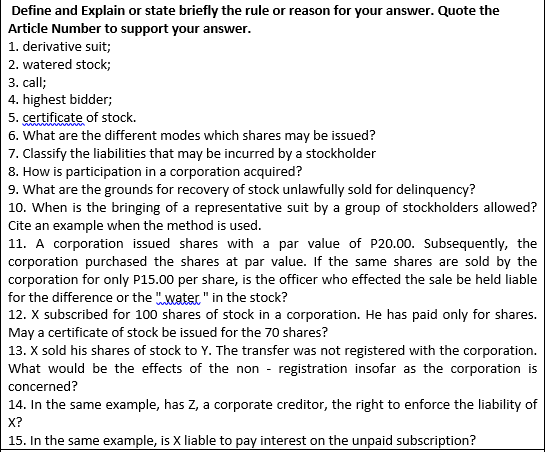 Define and Explain or state briefly the rule or reason for your answer. Quote the Article Number to support your answer.
1. derivative suit;
2. watered stock;
3. call;
4. highest bidder;
5. certificate of stock.
6. What are the different modes which shares may be issued?
7. Classify the liabilities that may be incurred by a stockholder
8. How is participation in a corporation acquired?
9. What are the grounds for recovery of stock unlawfully sold for delinquency?
10. When is the bringing of a representative suit by a group of stockholders allowed? Cite an example when the method is used.
11. A corporation issued shares with a par value of P20.00. Subsequently, the corporation purchased the shares at par value. If the same shares are sold by the corporation for only P15.00 per share, is the officer who effected the sale be held liable for the difference or the " water " in the stock?
12. X subscribed for 100 shares of stock in a corporation. He has paid only for shares. May a certificate of stock be issued for the 70 shares?
13. X sold his shares of stock to Y. The transfer was not registered with the corporation. What would be the effects of the non - registration insofar as the corporation is concerned?
14. In the same example, has Z, a corporate creditor, the right to enforce the liability of X?
15. In the same example, is X liable to pay interest on the unpaid subscription?